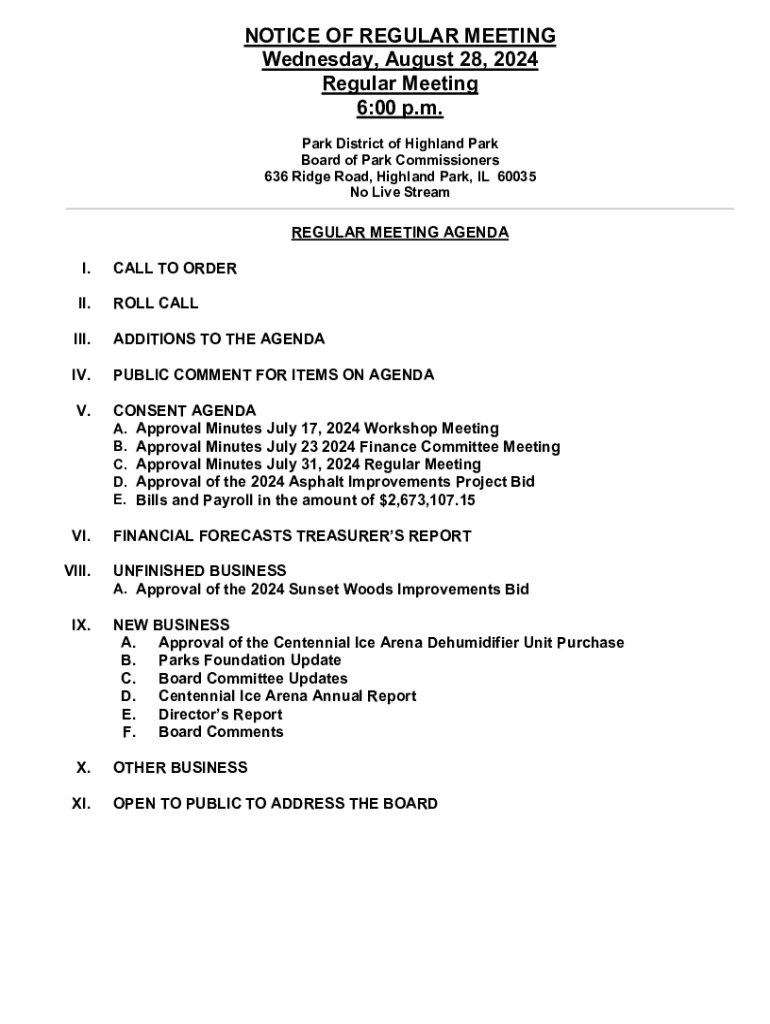 NOTICE OF REGULAR MEETING
Wednesday, August 28, 2024
Regular Meeting
6:00 p.m.

Park District of Highland Park
Board of Park Commissioners
636 Ridge Road, Highland Park, IL 60035
No Live Stream

REGULAR MEETING AGENDA

I. CALL TO ORDER

II. ROLL CALL

III. ADDITIONS TO THE AGENDA

IV. PUBLIC COMMENT FOR ITEMS ON AGENDA

V. CONSENT AGENDA
A. Approval Minutes July 17, 2024 Workshop Meeting
B. Approval Minutes July 23 2024 Finance Committee Meeting
C. Approval Minutes July 31, 2024 Regular Meeting
D. Approval of the 2024 Asphalt Improvements Project Bid
E. Bills and Payroll in the amount of $2,673,107.15

VI. FINANCIAL FORECASTS TREASURER'S REPORT

VIII. UNFINISHED BUSINESS
A. Approval of the 2024 Sunset Woods Improvements Bid

IX. NEW BUSINESS
A. Approval of the Centennial Ice Arena Dehumidifier Unit Purchase
B. Parks Foundation Update
C. Board Committee Updates
D. Centennial Ice Arena Annual Report
E. Director's Report
F. Board Comments

X. OTHER BUSINESS

XI. OPEN TO PUBLIC TO ADDRESS THE BOARD